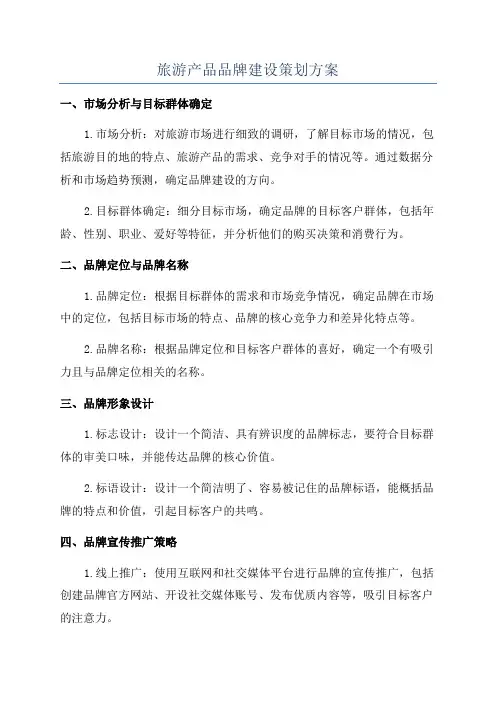 旅游产品品牌建设策划方案

一、市场分析与目标群体确定

1.市场分析：对旅游市场进行细致的调研，了解目标市场的情况，包括旅游目的地的特点、旅游产品的需求、竞争对手的情况等。通过数据分析和市场趋势预测，确定品牌建设的方向。

2.目标群体确定：细分目标市场，确定品牌的目标客户群体，包括年龄、性别、职业、爱好等特征，并分析他们的购买决策和消费行为。

二、品牌定位与品牌名称

1.品牌定位：根据目标群体的需求和市场竞争情况，确定品牌在市场中的定位，包括目标市场的特点、品牌的核心竞争力和差异化特点等。

2.品牌名称：根据品牌定位和目标客户群体的喜好，确定一个有吸引力且与品牌定位相关的名称。

三、品牌形象设计

1.标志设计：设计一个简洁、具有辨识度的品牌标志，要符合目标群体的审美口味，并能传达品牌的核心价值。

2.标语设计：设计一个简洁明了、容易被记住的品牌标语，能概括品牌的特点和价值，引起目标客户的共鸣。

四、品牌宣传推广策略

1.线上推广：使用互联网和社交媒体平台进行品牌的宣传推广，包括创建品牌官方网站、开设社交媒体账号、发布优质内容等，吸引目标客户的注意力。